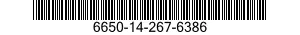 6650-14-267-6386